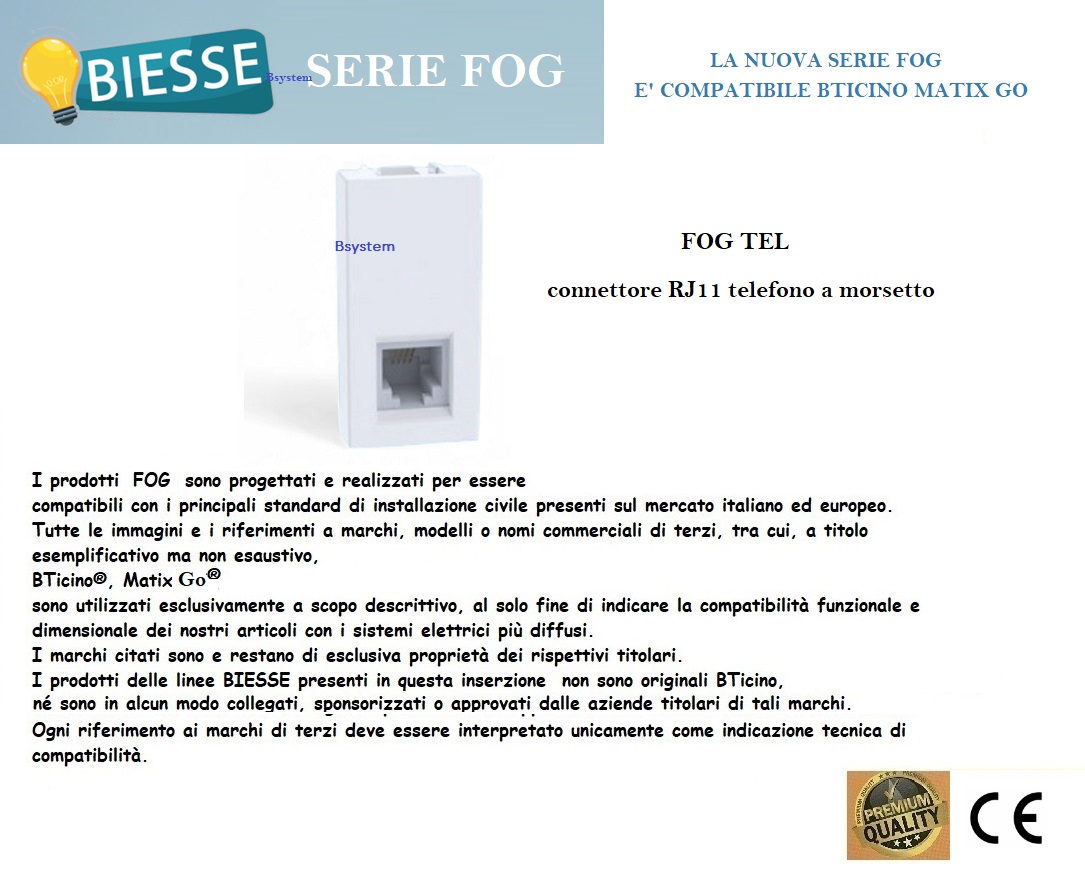 BIESSE Bsystem SERIE FOG

LA NUOVA SERIE FOG
E' COMPATIBILE BTICINO MATIX GO

Bsystem

FOG TEL

connettore RJ11 telefono a morsetto

I prodotti FOG sono progettati e realizzati per essere compatibili con i principali standard di installazione civile presenti sul mercato italiano ed europeo.
Tutte le immagini e i riferimenti a marchi, modelli o nomi commerciali di terzi, tra cui, a titolo esemplificativo ma non esaustivo,
BTicino®, Matix Go®
sono utilizzati esclusivamente a scopo descrittivo, al solo fine di indicare la compatibilità funzionale e dimensionale dei nostri articoli con i sistemi elettrici più diffusi.
I marchi citati sono e restano di esclusiva proprietà dei rispettivi titolari.
I prodotti delle linee BIESSE presenti in questa inserzione non sono originali BTicino,
né sono in alcun modo collegati, sponsorizzati o approvati dalle aziende titolari di tali marchi.
Ogni riferimento ai marchi di terzi deve essere interpretato unicamente come indicazione tecnica di compatibilità.

PREMIUM QUALITY

CE